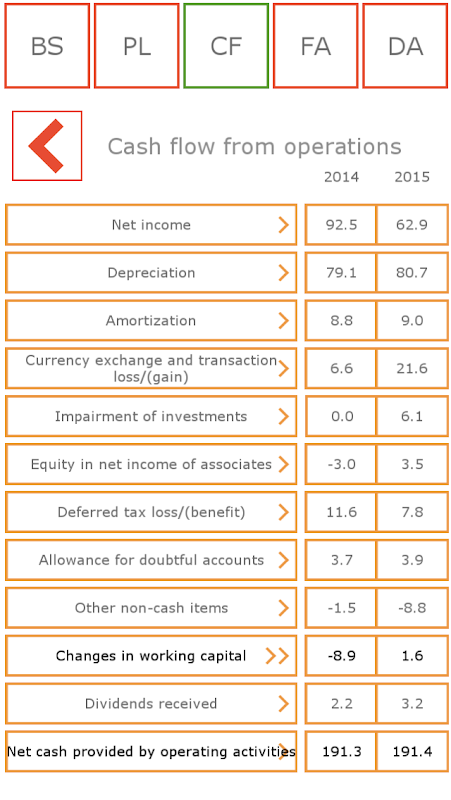 BS PL CF FA DA

Cash flow from operations

| | 2014 | 2015 |
|---|---|---|
| Net income | 92.5 | 62.9 |
| Depreciation | 79.1 | 80.7 |
| Amortization | 8.8 | 9.0 |
| Currency exchange and transaction loss/(gain) | 6.6 | 21.6 |
| Impairment of investments | 0.0 | 6.1 |
| Equity in net income of associates | -3.0 | 3.5 |
| Deferred tax loss/(benefit) | 11.6 | 7.8 |
| Allowance for doubtful accounts | 3.7 | 3.9 |
| Other non-cash items | -1.5 | -8.8 |
| Changes in working capital | -8.9 | 1.6 |
| Dividends received | 2.2 | 3.2 |
| Net cash provided by operating activities | 191.3 | 191.4 |